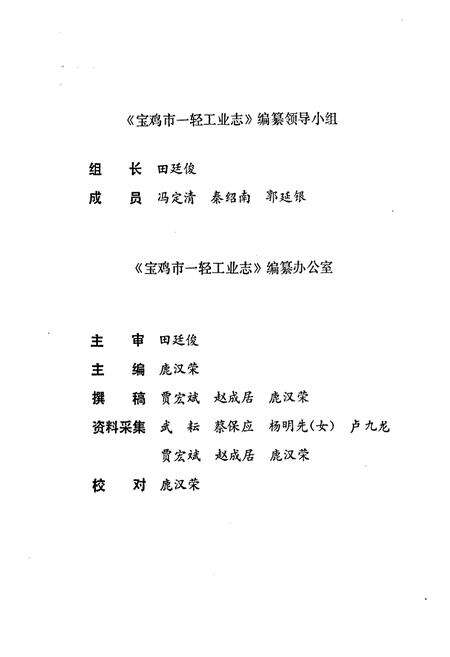 《宝鸡市一轻工业志》编纂领导小组

组　长　田廷俊

成　员　冯定清　秦绍南　郭廷银

《宝鸡市一轻工业志》编纂办公室

主　审　田廷俊

主　编　鹿汉荣

撰　稿　贾宏斌　赵成居　鹿汉荣

资料采集　武　耘　蔡保应　杨明先(女)　卢九龙
贾宏斌　赵成居　鹿汉荣

校　对　鹿汉荣